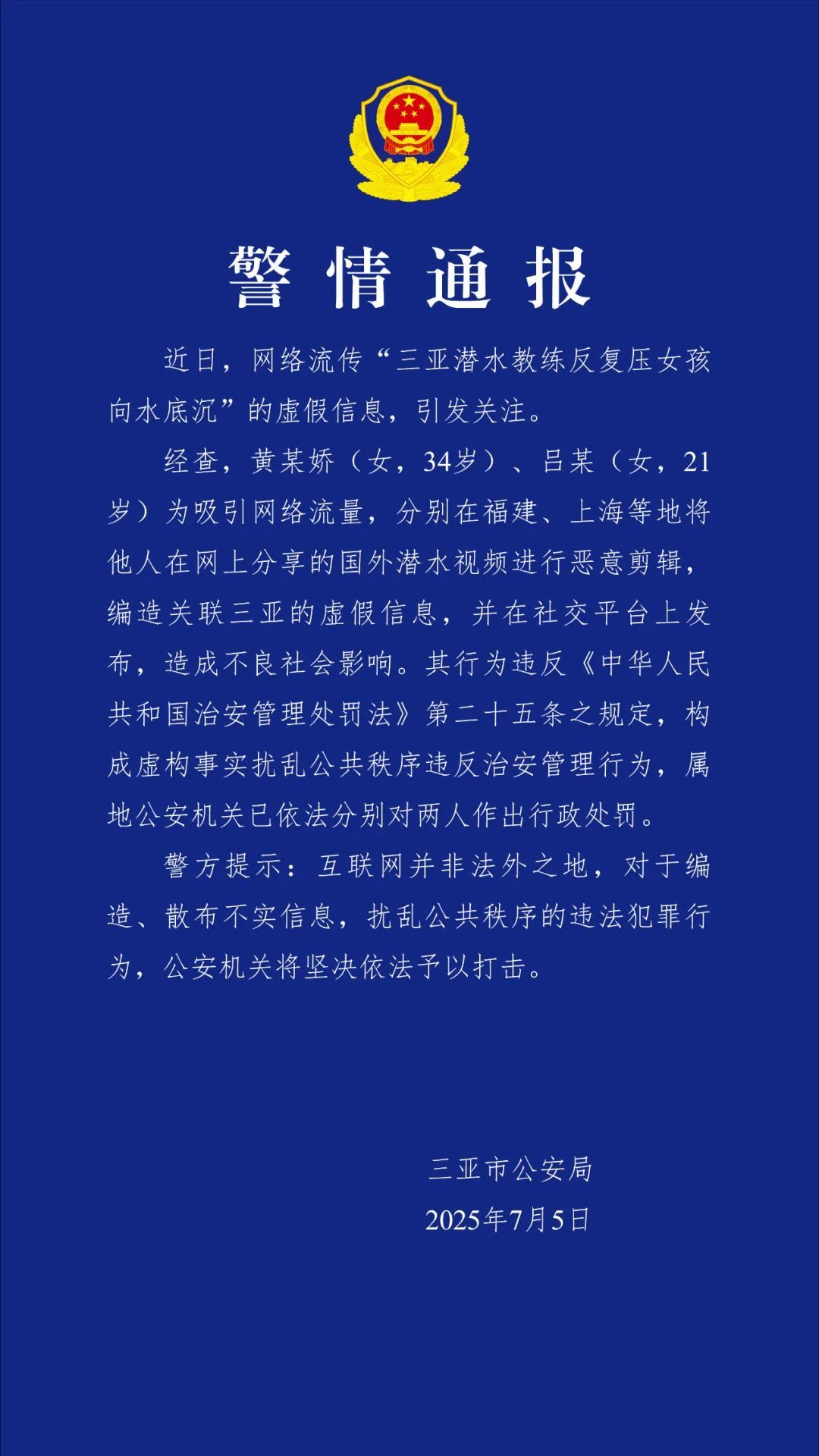 警情通报

近日，网络流传“三亚潜水教练反复压女孩向水底沉”的虚假信息，引发关注。

经查，黄某娇（女，34岁）、吕某（女，21岁）为吸引网络流量，分别在福建、上海等地将他人在网上分享的国外潜水视频进行恶意剪辑，编造关联三亚的虚假信息，并在社交平台上发布，造成不良社会影响。其行为违反《中华人民共和国治安管理处罚法》第二十五条之规定，构成虚构事实扰乱公共秩序违反治安管理行为，属地公安机关已依法分别对两人作出行政处罚。

警方提示：互联网并非法外之地，对于编造、散布不实信息，扰乱公共秩序的违法犯罪行为，公安机关将坚决依法予以打击。

三亚市公安局
2025年7月5日